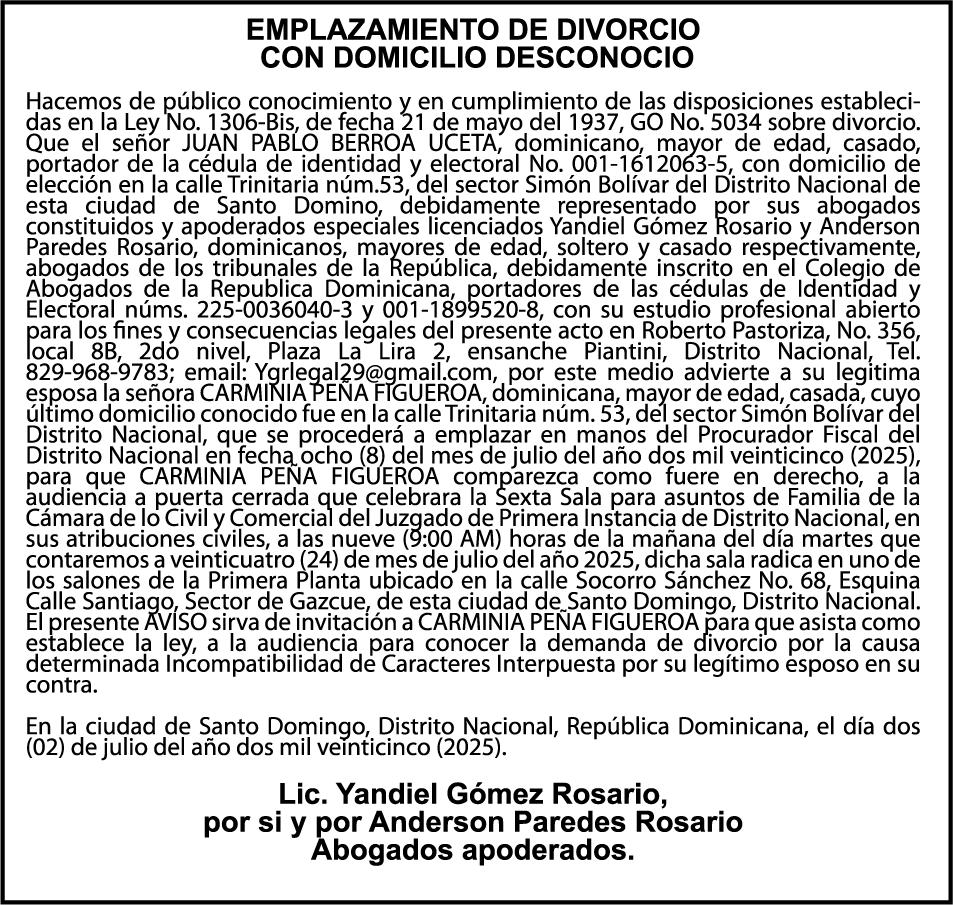 EMPLAZAMIENTO DE DIVORCIO
CON DOMICILIO DESCONOCIO

Hacemos de público conocimiento y en cumplimiento de las disposiciones establecidas en la Ley No. 1306-Bis, de fecha 21 de mayo del 1937, GO No. 5034 sobre divorcio. Que el señor JUAN PABLO BERROA UCETA, dominicano, mayor de edad, casado, portador de la cédula de identidad y electoral No. 001-1612063-5, con domicilio de elección en la calle Trinitaria núm.53, del sector Simón Bolívar del Distrito Nacional de esta ciudad de Santo Domino, debidamente representado por sus abogados constituidos y apoderados especiales licenciados Yandiel Gómez Rosario y Anderson Paredes Rosario, dominicanos, mayores de edad, soltero y casado respectivamente, abogados de los tribunales de la República, debidamente inscrito en el Colegio de Abogados de la Republica Dominicana, portadores de las cédulas de Identidad y Electoral núms. 225-0036040-3 y 001-1899520-8, con su estudio profesional abierto para los fines y consecuencias legales del presente acto en Roberto Pastoriza, No. 356, local 8B, 2do nivel, Plaza La Lira 2, ensanche Piantini, Distrito Nacional, Tel. 829-968-9783; email: Ygrlegal29@gmail.com, por este medio advierte a su legitima esposa la señora CARMINIA PEÑA FIGUEROA, dominicana, mayor de edad, casada, cuyo último domicilio conocido fue en la calle Trinitaria núm. 53, del sector Simón Bolívar del Distrito Nacional, que se procederá a emplazar en manos del Procurador Fiscal del Distrito Nacional en fecha ocho (8) del mes de julio del año dos mil veinticinco (2025), para que CARMINIA PEÑA FIGUEROA comparezca como fuere en derecho, a la audiencia a puerta cerrada que celebrara la Sexta Sala para asuntos de Familia de la Cámara de lo Civil y Comercial del Juzgado de Primera Instancia de Distrito Nacional, en sus atribuciones civiles, a las nueve (9:00 AM) horas de la mañana del día martes que contaremos a veinticuatro (24) de mes de julio del año 2025, dicha sala radica en uno de los salones de la Primera Planta ubicado en la calle Socorro Sánchez No. 68, Esquina Calle Santiago, Sector de Gazcue, de esta ciudad de Santo Domingo, Distrito Nacional. El presente AVISO sirva de invitación a CARMINIA PEÑA FIGUEROA para que asista como establece la ley, a la audiencia para conocer la demanda de divorcio por la causa determinada Incompatibilidad de Caracteres Interpuesta por su legítimo esposo en su contra.

En la ciudad de Santo Domingo, Distrito Nacional, República Dominicana, el día dos (02) de julio del año dos mil veinticinco (2025).

Lic. Yandiel Gómez Rosario,
por si y por Anderson Paredes Rosario
Abogados apoderados.